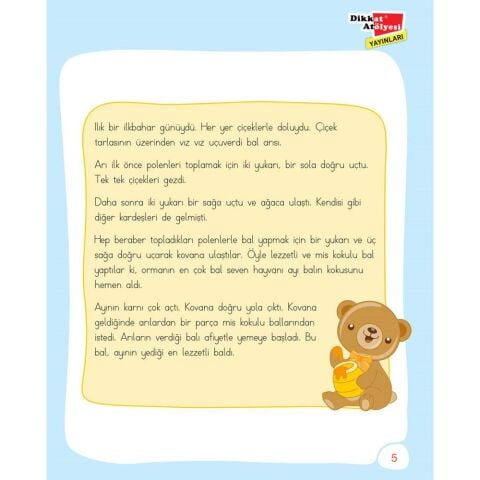 Dikkat Atölyesi YAYINLARI

Ilık bir ilkbahar günüydü. Her yer çiçeklerle doluydu. Çiçek tarlasının üzerinden vız vız uçuverdi bal arısı.

Arı ilk önce polenleri toplamak için iki yukarı, bir sola doğru uçtu. Tek tek çiçekleri gezdi.

Daha sonra iki yukarı bir sağa uçtu ve ağaca ulaştı. Kendisi gibi diğer kardeşleri de gelmişti.

Hep beraber topladıkları polenlerle bal yapmak için bir yukarı ve üç sağa doğru uçarak kovana ulaştılar. Öyle lezzetli ve mis kokulu bal yaptılar ki, ormanın en çok bal seven hayvanı ayı balın kokusunu hemen aldı.

Ayının karnı çok açtı. Kovana doğru yola çıktı. Kovana geldiğinde arılardan bir parça mis kokulu ballarından istedi. Arıların verdiği balı afiyetle yemeye başladı. Bu bal, ayının yediği en lezzetli baldı.

5